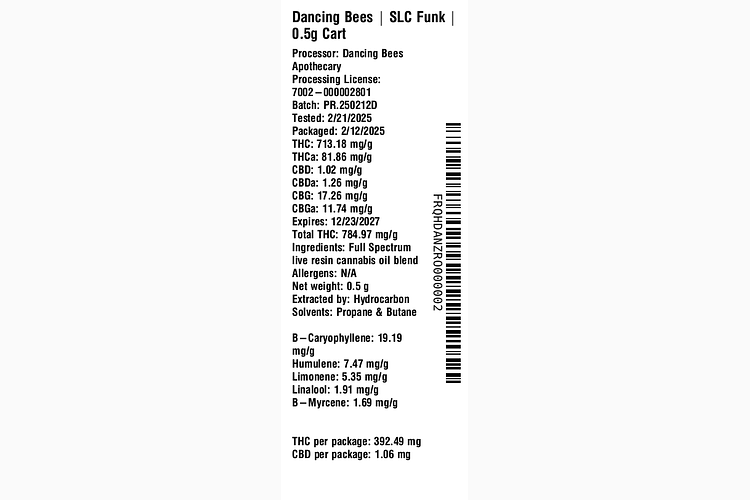 Dancing Bees | SLC Funk | 0.5g Cart

Processor: Dancing Bees Apothecary
Processing License: 7002–000002801
Batch: PR.250212D
Tested: 2/21/2025
Packaged: 2/12/2025
THC: 713.18 mg/g
THCa: 81.86 mg/g
CBD: 1.02 mg/g
CBDa: 1.26 mg/g
CBG: 17.26 mg/g
CBGa: 11.74 mg/g
Expires: 12/23/2027
Total THC: 784.97 mg/g
Ingredients: Full Spectrum live resin cannabis oil blend
Allergens: N/A
Net weight: 0.5 g
Extracted by: Hydrocarbon
Solvents: Propane & Butane

B–Caryophyllene: 19.19 mg/g
Humulene: 7.47 mg/g
Limonene: 5.35 mg/g
Linalool: 1.91 mg/g
B–Myrcene: 1.69 mg/g

THC per package: 392.49 mg
CBD per package: 1.06 mg

FRQHDANZR0000002